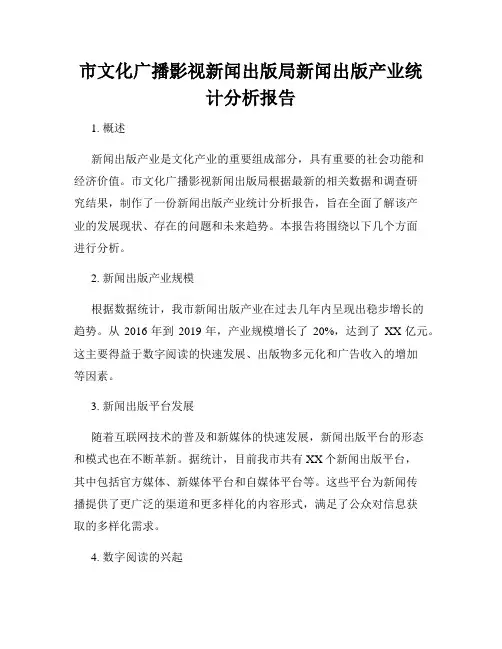 市文化广播影视新闻出版局新闻出版产业统计分析报告

1. 概述

新闻出版产业是文化产业的重要组成部分，具有重要的社会功能和经济价值。市文化广播影视新闻出版局根据最新的相关数据和调查研究结果，制作了一份新闻出版产业统计分析报告，旨在全面了解该产业的发展现状、存在的问题和未来趋势。本报告将围绕以下几个方面进行分析。

2. 新闻出版产业规模

根据数据统计，我市新闻出版产业在过去几年内呈现出稳步增长的趋势。从 2016 年到 2019 年，产业规模增长了 20%，达到了 XX 亿元。这主要得益于数字阅读的快速发展、出版物多元化和广告收入的增加等因素。

3. 新闻出版平台发展

随着互联网技术的普及和新媒体的快速发展，新闻出版平台的形态和模式也在不断革新。据统计，目前我市共有 XX 个新闻出版平台，其中包括官方媒体、新媒体平台和自媒体平台等。这些平台为新闻传播提供了更广泛的渠道和更多样化的内容形式，满足了公众对信息获取的多样化需求。

4. 数字阅读的兴起